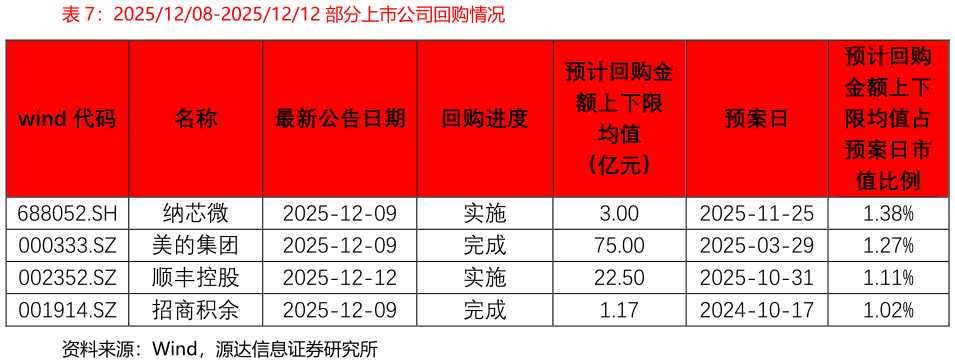 表 7：2025/12/08-2025/12/12 部分上市公司回购情况

| wind 代码 | 名称 | 最新公告日期 | 回购进度 | 预计回购金额上下限均值（亿元） | 预案日 | 预计回购金额上下限均值占预案日市值比例 |
|---|---|---|---|---|---|---|
| 688052.SH | 纳芯微 | 2025-12-09 | 实施 | 3.00 | 2025-11-25 | 1.38% |
| 000333.SZ | 美的集团 | 2025-12-09 | 完成 | 75.00 | 2025-03-29 | 1.27% |
| 002352.SZ | 顺丰控股 | 2025-12-12 | 实施 | 22.50 | 2025-10-31 | 1.11% |
| 001914.SZ | 招商积余 | 2025-12-09 | 完成 | 1.17 | 2024-10-17 | 1.02% |

资料来源：Wind，源达信息证券研究所